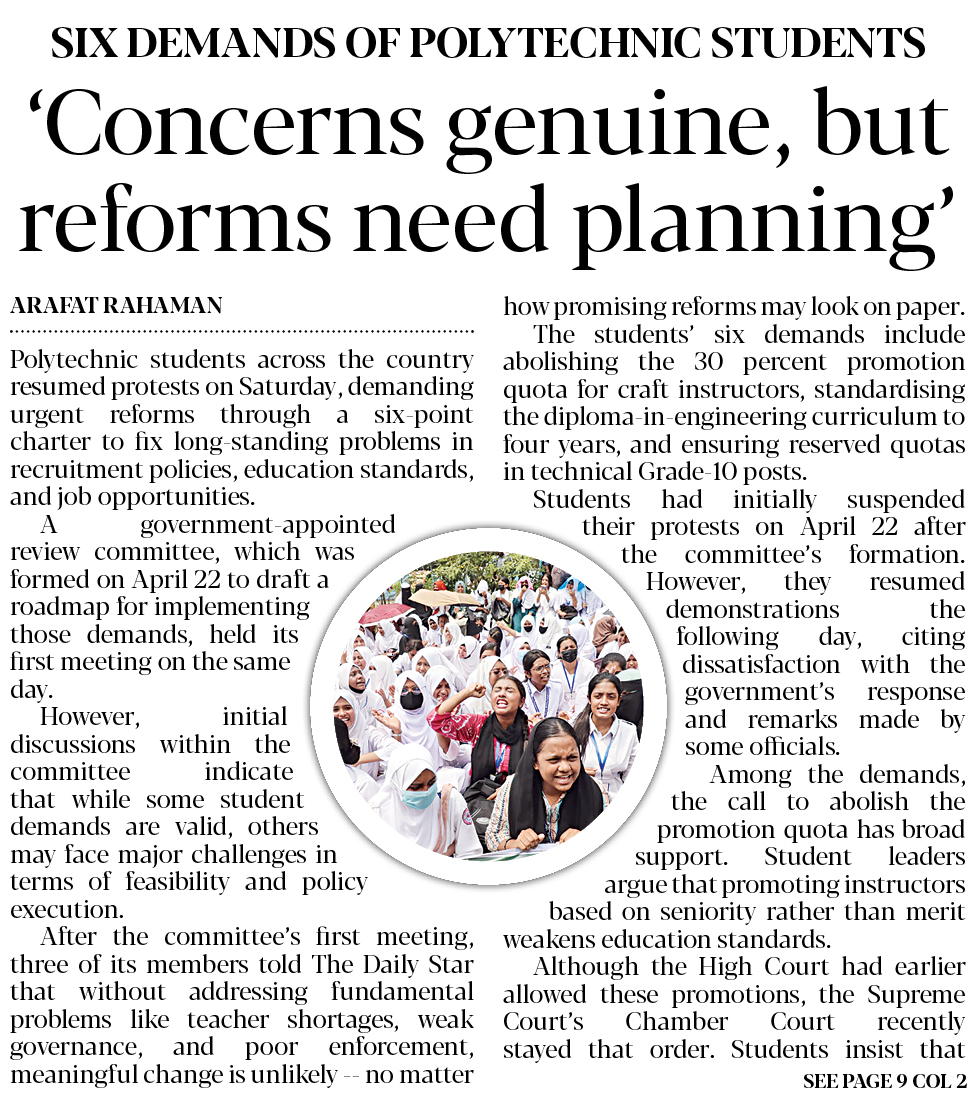 SIX DEMANDS OF POLYTECHNIC STUDENTS

'Concerns genuine, but reforms need planning'

ARAFAT RAHAMAN

Polytechnic students across the country resumed protests on Saturday, demanding urgent reforms through a six-point charter to fix long-standing problems in recruitment policies, education standards, and job opportunities.

A government-appointed review committee, which was formed on April 22 to draft a roadmap for implementing those demands, held its first meeting on the same day.

However, initial discussions within the committee indicate that while some student demands are valid, others may face major challenges in terms of feasibility and policy execution.

After the committee's first meeting, three of its members told The Daily Star that without addressing fundamental problems like teacher shortages, weak governance, and poor enforcement, meaningful change is unlikely -- no matter how promising reforms may look on paper.

The students' six demands include abolishing the 30 percent promotion quota for craft instructors, standardising the diploma-in-engineering curriculum to four years, and ensuring reserved quotas in technical Grade-10 posts.

Students had initially suspended their protests on April 22 after the committee's formation. However, they resumed demonstrations the following day, citing dissatisfaction with the government's response and remarks made by some officials.

Among the demands, the call to abolish the promotion quota has broad support. Student leaders argue that promoting instructors based on seniority rather than merit weakens education standards.

Although the High Court had earlier allowed these promotions, the Supreme Court's Chamber Court recently stayed that order. Students insist that

SEE PAGE 9 COL 2